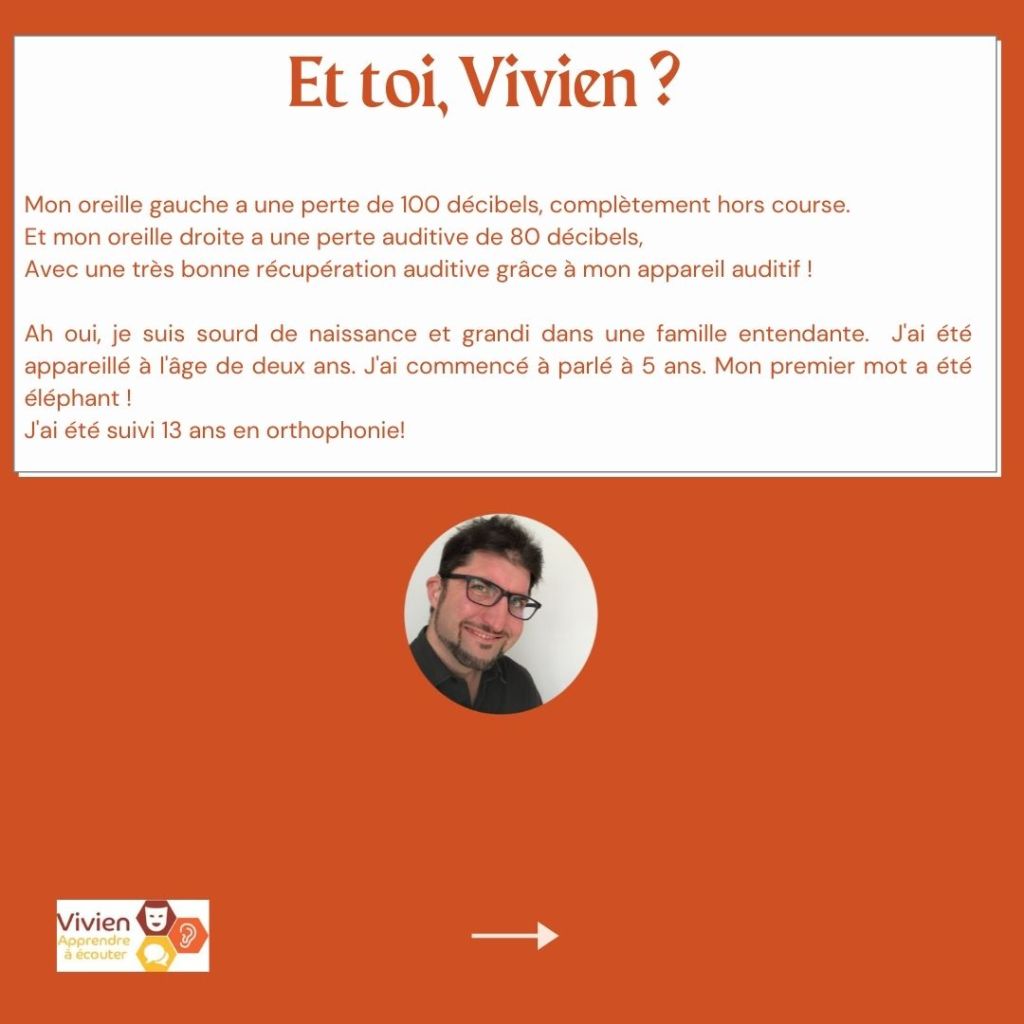 Et toi, Vivien ?

Mon oreille gauche a une perte de 100 décibels, complètement hors course.
Et mon oreille droite a une perte auditive de 80 décibels,
Avec une très bonne récupération auditive grâce à mon appareil auditif !

Ah oui, je suis sourd de naissance et grandi dans une famille entendante. J'ai été appareillé à l'âge de deux ans. J'ai commencé à parlé à 5 ans. Mon premier mot a été éléphant !
J'ai été suivi 13 ans en orthophonie!

Vivien
Apprendre
à écouter

→